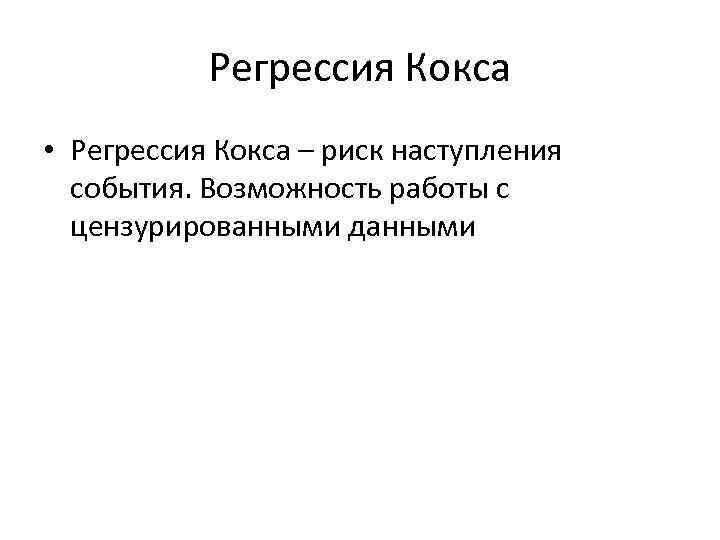 Регрессия Кокса

• Регрессия Кокса – риск наступления события. Возможность работы с цензурированными данными